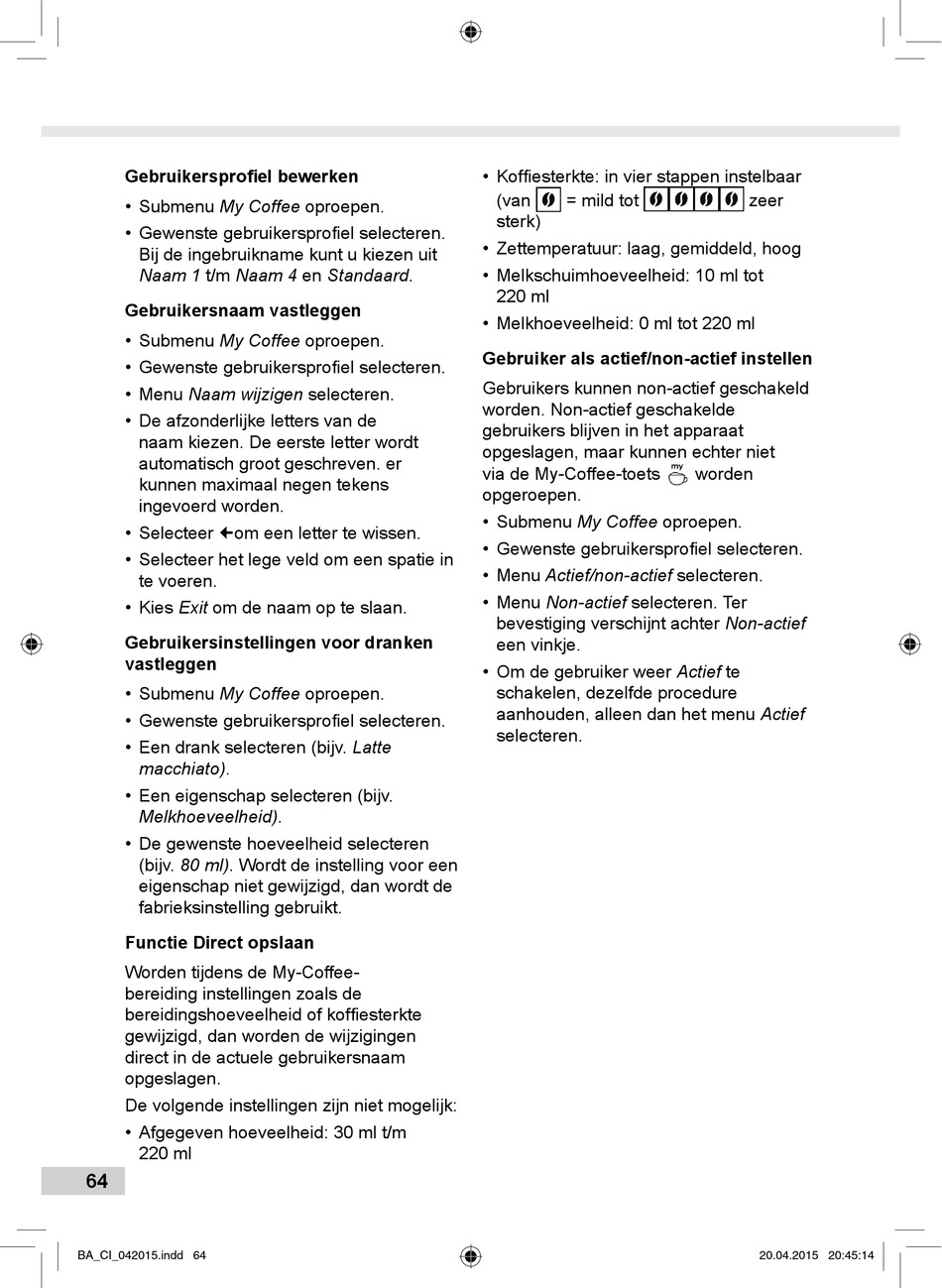 **Gebruikersprofiel bewerken**

• Submenu *My Coffee* oproepen.
• Gewenste gebruikersprofiel selecteren. Bij de ingebruikname kunt u kiezen uit *Naam 1* t/m *Naam 4* en *Standaard*.

**Gebruikersnaam vastleggen**

• Submenu *My Coffee* oproepen.
• Gewenste gebruikersprofiel selecteren.
• Menu *Naam wijzigen* selecteren.
• De afzonderlijke letters van de naam kiezen. De eerste letter wordt automatisch groot geschreven. er kunnen maximaal negen tekens ingevoerd worden.
• Selecteer ←om een letter te wissen.
• Selecteer het lege veld om een spatie in te voeren.
• Kies *Exit* om de naam op te slaan.

**Gebruikersinstellingen voor dranken vastleggen**

• Submenu *My Coffee* oproepen.
• Gewenste gebruikersprofiel selecteren.
• Een drank selecteren (bijv. *Latte macchiato).*
• Een eigenschap selecteren (bijv. *Melkhoeveelheid).*
• De gewenste hoeveelheid selecteren (bijv. *80 ml).* Wordt de instelling voor een eigenschap niet gewijzigd, dan wordt de fabrieksinstelling gebruikt.

**Functie Direct opslaan**

Worden tijdens de My-Coffee-bereiding instellingen zoals de bereidingshoeveelheid of koffiesterkte gewijzigd, dan worden de wijzigingen direct in de actuele gebruikersnaam opgeslagen.

De volgende instellingen zijn niet mogelijk:

• Afgegeven hoeveelheid: 30 ml t/m 220 ml
• Koffiesterkte: in vier stappen instelbaar (van = mild tot zeer sterk)
• Zettemperatuur: laag, gemiddeld, hoog
• Melkschuimhoeveelheid: 10 ml tot 220 ml
• Melkhoeveelheid: 0 ml tot 220 ml

**Gebruiker als actief/non-actief instellen**

Gebruikers kunnen non-actief geschakeld worden. Non-actief geschakelde gebruikers blijven in het apparaat opgeslagen, maar kunnen echter niet via de My-Coffee-toets my worden opgeroepen.

• Submenu *My Coffee* oproepen.
• Gewenste gebruikersprofiel selecteren.
• Menu *Actief/non-actief* selecteren.
• Menu *Non-actief* selecteren. Ter bevestiging verschijnt achter *Non-actief* een vinkje.
• Om de gebruiker weer *Actief* te schakelen, dezelfde procedure aanhouden, alleen dan het menu *Actief* selecteren.

64

BA_CI_042015.indd 64 20.04.2015 20:45:14